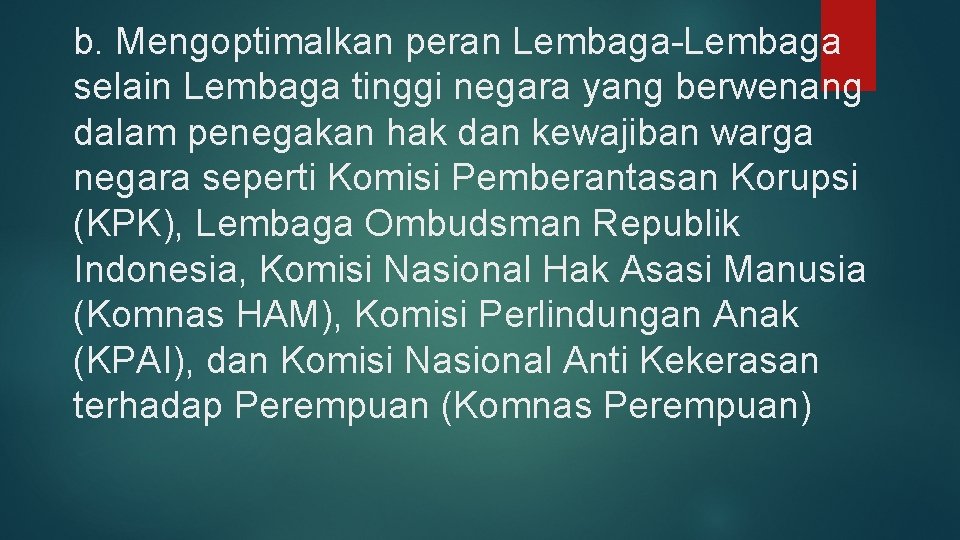 b. Mengoptimalkan peran Lembaga-Lembaga selain Lembaga tinggi negara yang berwenang dalam penegakan hak dan kewajiban warga negara seperti Komisi Pemberantasan Korupsi (KPK), Lembaga Ombudsman Republik Indonesia, Komisi Nasional Hak Asasi Manusia (Komnas HAM), Komisi Perlindungan Anak (KPAI), dan Komisi Nasional Anti Kekerasan terhadap Perempuan (Komnas Perempuan)